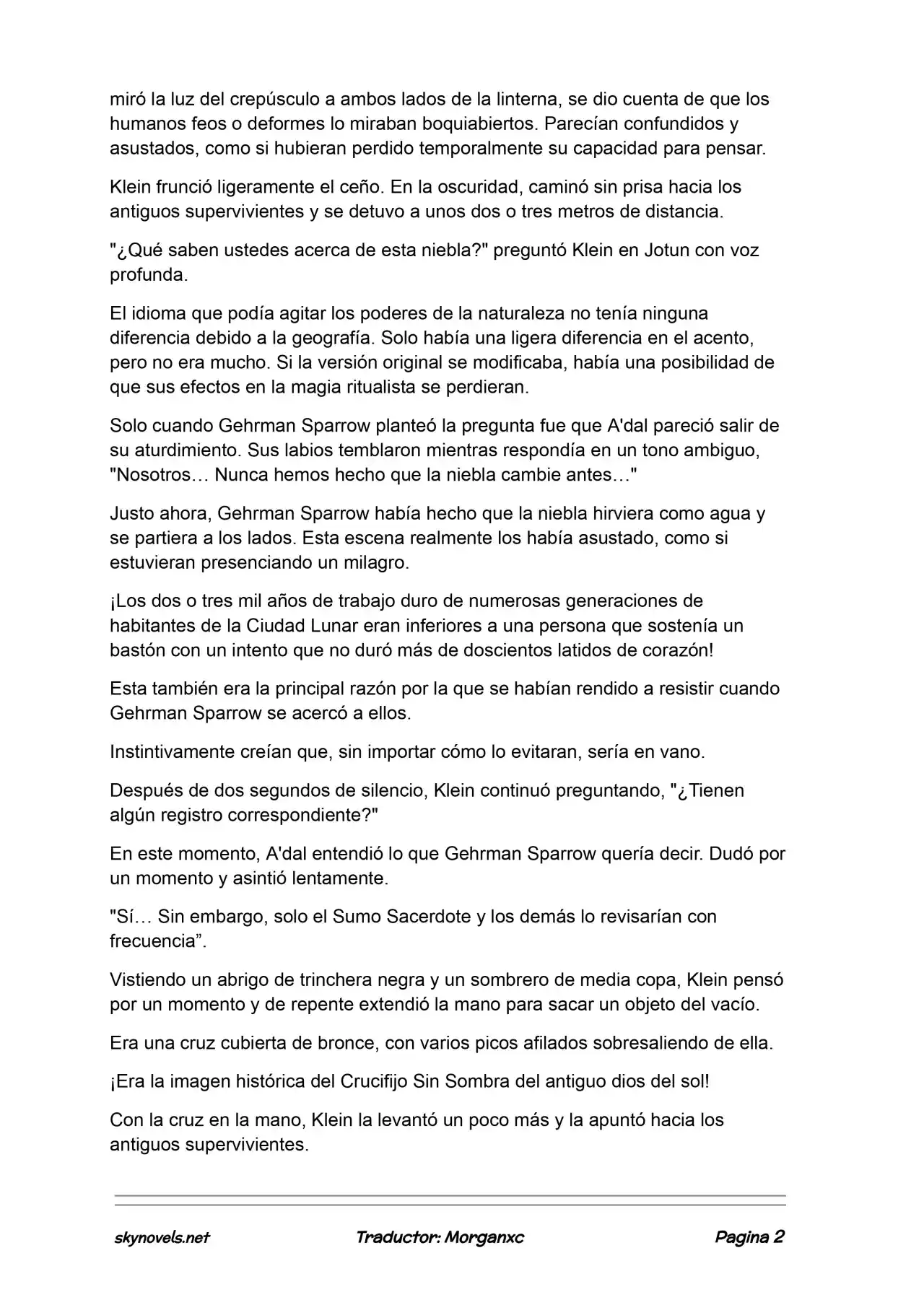 miró la luz del crepúsculo a ambos lados de la linterna, se dio cuenta de que los humanos feos o deformes lo miraban boquiabiertos. Parecían confundidos y asustados, como si hubieran perdido temporalmente su capacidad para pensar.

Klein frunció ligeramente el ceño. En la oscuridad, caminó sin prisa hacia los antiguos supervivientes y se detuvo a unos dos o tres metros de distancia.

"¿Qué saben ustedes acerca de esta niebla?" preguntó Klein en Jotun con voz profunda.

El idioma que podía agitar los poderes de la naturaleza no tenía ninguna diferencia debido a la geografía. Solo había una ligera diferencia en el acento, pero no era mucho. Si la versión original se modificaba, había una posibilidad de que sus efectos en la magia ritualista se perdieran.

Solo cuando Gehrman Sparrow planteó la pregunta fue que A'dal pareció salir de su aturdimiento. Sus labios temblaron mientras respondía en un tono ambiguo, "Nosotros… Nunca hemos hecho que la niebla cambie antes…"

Justo ahora, Gehrman Sparrow había hecho que la niebla hirviera como agua y se partiera a los lados. Esta escena realmente los había asustado, como si estuvieran presenciando un milagro.

¡Los dos o tres mil años de trabajo duro de numerosas generaciones de habitantes de la Ciudad Lunar eran inferiores a una persona que sostenía un bastón con un intento que no duró más de doscientos latidos de corazón!

Esta también era la principal razón por la que se habían rendido a resistir cuando Gehrman Sparrow se acercó a ellos.

Instintivamente creían que, sin importar cómo lo evitaran, sería en vano.

Después de dos segundos de silencio, Klein continuó preguntando, "¿Tienen algún registro correspondiente?"

En este momento, A'dal entendió lo que Gehrman Sparrow quería decir. Dudó por un momento y asintió lentamente.

"Sí… Sin embargo, solo el Sumo Sacerdote y los demás lo revisarían con frecuencia”.

Vistiendo un abrigo de trinchera negra y un sombrero de media copa, Klein pensó por un momento y de repente extendió la mano para sacar un objeto del vacío.

Era una cruz cubierta de bronce, con varios picos afilados sobresaliendo de ella.

¡Era la imagen histórica del Crucifijo Sin Sombra del antiguo dios del sol!

Con la cruz en la mano, Klein la levantó un poco más y la apuntó hacia los antiguos supervivientes.

skynovels.net Traductor: Morganxc Pagina 2